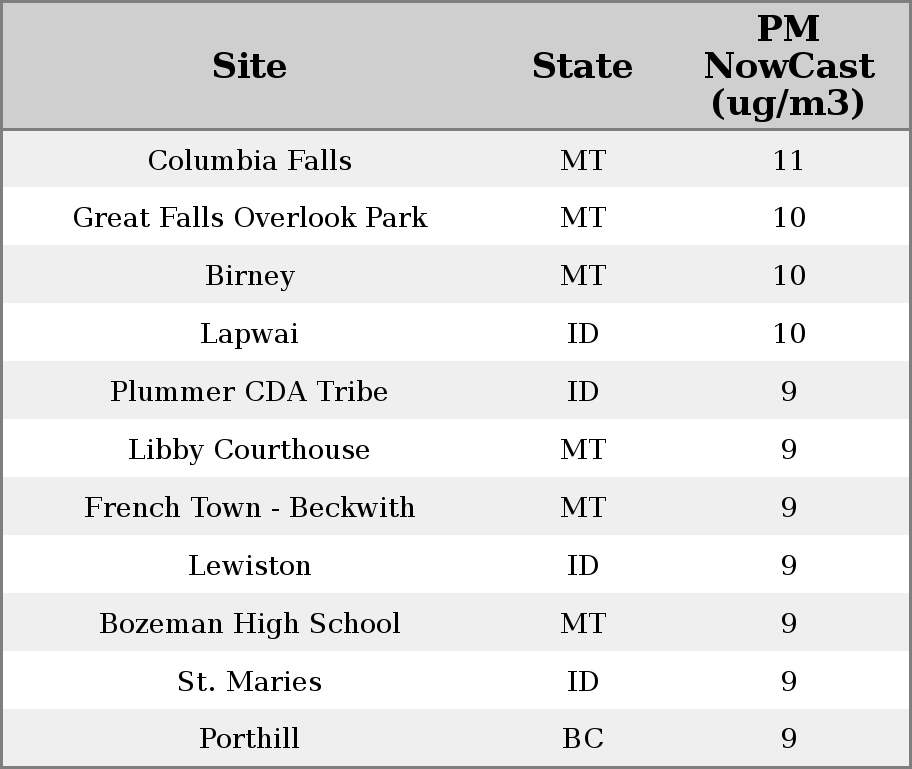 | Site | State | PM NowCast (ug/m3) |
|---|---|---|
| Columbia Falls | MT | 11 |
| Great Falls Overlook Park | MT | 10 |
| Birney | MT | 10 |
| Lapwai | ID | 10 |
| Plummer CDA Tribe | ID | 9 |
| Libby Courthouse | MT | 9 |
| French Town - Beckwith | MT | 9 |
| Lewiston | ID | 9 |
| Bozeman High School | MT | 9 |
| St. Maries | ID | 9 |
| Porthill | BC | 9 |